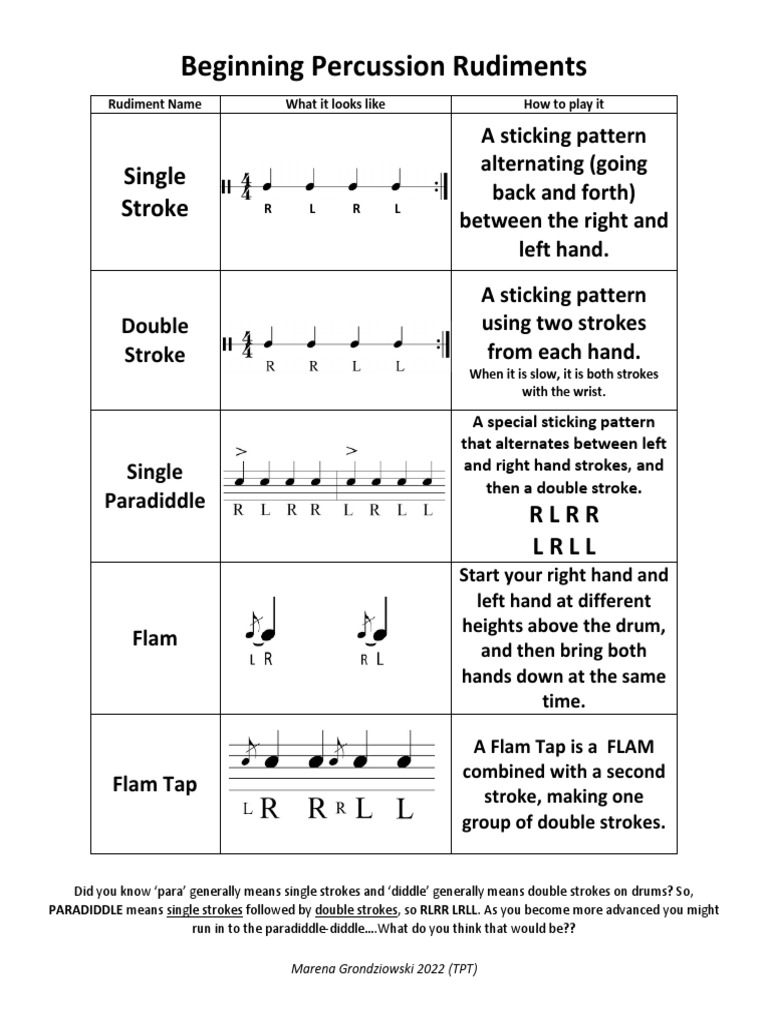 Beginning Percussion Rudiments

| Rudiment Name | What it looks like | How to play it |
|---|---|---|
| Single Stroke | $\frac{4}{4}$ R L R L | A sticking pattern alternating (going back and forth) between the right and left hand. |
| Double Stroke | $\frac{4}{4}$ R R L L | A sticking pattern using two strokes from each hand. When it is slow, it is both strokes with the wrist. |
| Single Paradiddle | > > R L R R L R L L | A special sticking pattern that alternates between left and right hand strokes, and then a double stroke. R L R R L R L L |
| Flam | L R R L | Start your right hand and left hand at different heights above the drum, and then bring both hands down at the same time. |
| Flam Tap | L R R R L L | A Flam Tap is a FLAM combined with a second stroke, making one group of double strokes. |

Did you know 'para' generally means single strokes and 'diddle' generally means double strokes on drums? So, PARADIDDLE means single strokes followed by double strokes, so RLRR LRLL. As you become more advanced you might run in to the paradiddle-diddle….What do you think that would be??

Marena Grondziowski 2022 (TPT)